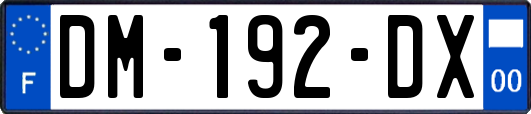 F
DM-192-DX
00